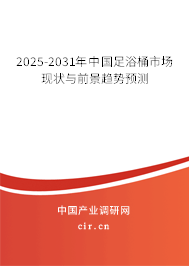 2025-2031年中国足浴桶市场现状与前景趋势预测

中国产业调研网
cir.cn